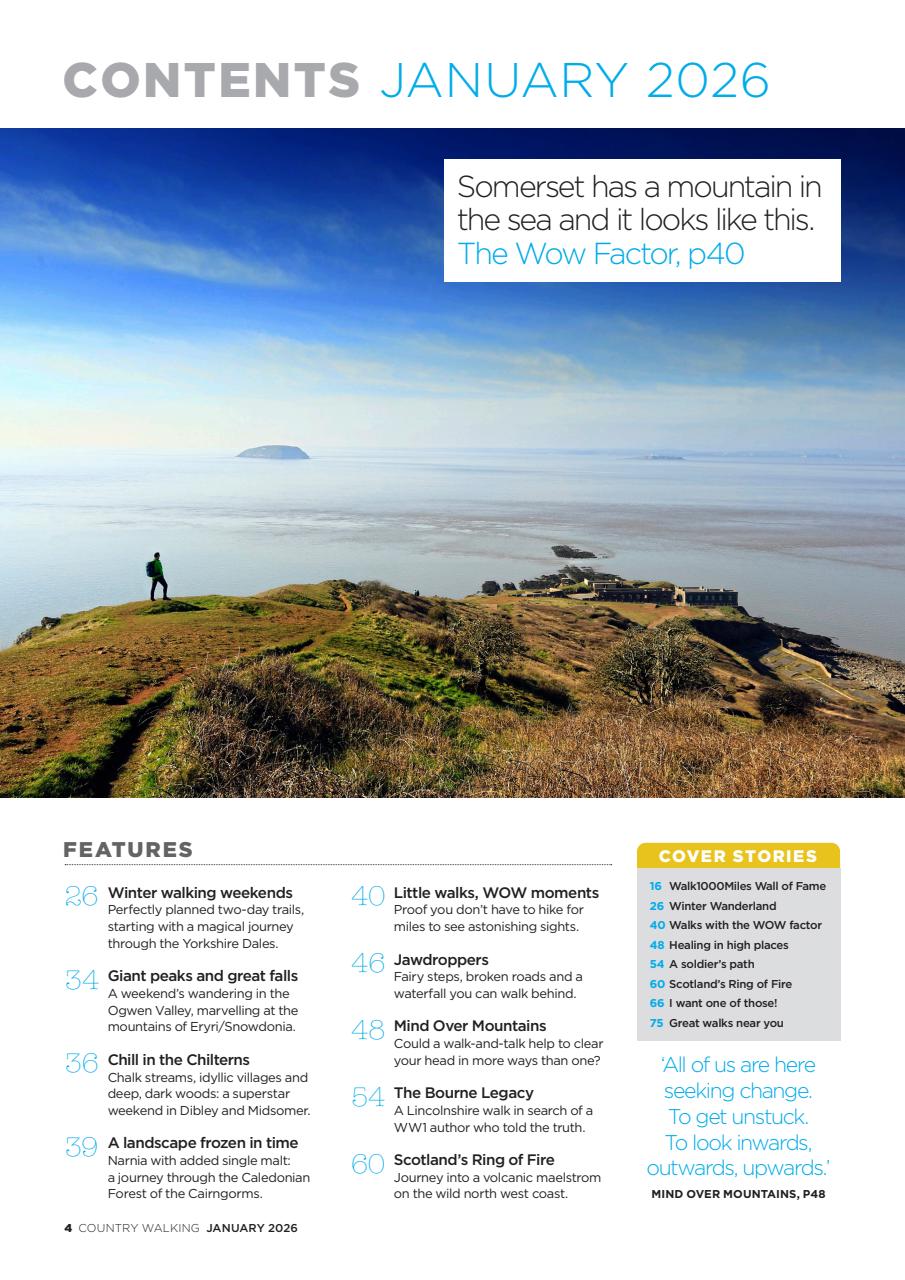 CONTENTS JANUARY 2026

Somerset has a mountain in the sea and it looks like this. The Wow Factor, p40

FEATURES

26 Winter walking weekends
Perfectly planned two-day trails, starting with a magical journey through the Yorkshire Dales.

34 Giant peaks and great falls
A weekend's wandering in the Ogwen Valley, marvelling at the mountains of Eryri/Snowdonia.

36 Chill in the Chilterns
Chalk streams, idyllic villages and deep, dark woods: a superstar weekend in Dibley and Midsomer.

39 A landscape frozen in time
Narnia with added single malt: a journey through the Caledonian Forest of the Cairngorms.

40 Little walks, WOW moments
Proof you don't have to hike for miles to see astonishing sights.

46 Jawdroppers
Fairy steps, broken roads and a waterfall you can walk behind.

48 Mind Over Mountains
Could a walk-and-talk help to clear your head in more ways than one?

54 The Bourne Legacy
A Lincolnshire walk in search of a WW1 author who told the truth.

60 Scotland's Ring of Fire
Journey into a volcanic maelstrom on the wild north west coast.

COVER STORIES
16 Walk1000Miles Wall of Fame
26 Winter Wanderland
40 Walks with the WOW factor
48 Healing in high places
54 A soldier's path
60 Scotland's Ring of Fire
66 I want one of those!
75 Great walks near you

'All of us are here seeking change. To get unstuck. To look inwards, outwards, upwards.'
MIND OVER MOUNTAINS, P48

4 COUNTRY WALKING JANUARY 2026